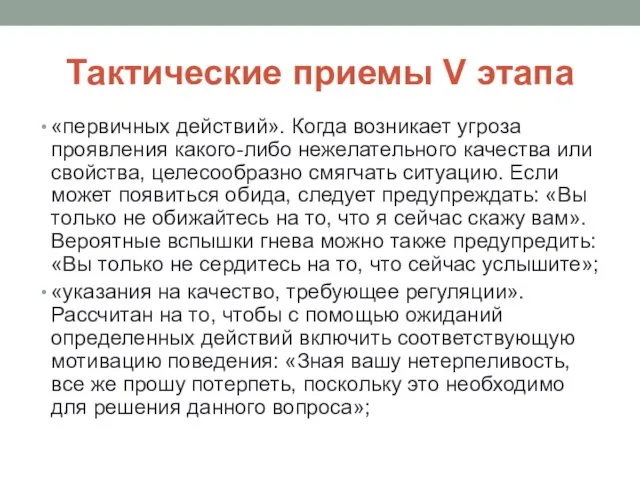 Тактические приемы V этапа

• «первичных действий». Когда возникает угроза проявления какого-либо нежелательного качества или свойства, целесообразно смягчать ситуацию. Если может появиться обида, следует предупреждать: «Вы только не обижайтесь на то, что я сейчас скажу вам». Вероятные вспышки гнева можно также предупредить: «Вы только не сердитесь на то, что сейчас услышите»;

• «указания на качество, требующее регуляции». Рассчитан на то, чтобы с помощью ожиданий определенных действий включить соответствующую мотивацию поведения: «Зная вашу нетерпеливость, все же прошу потерпеть, поскольку это необходимо для решения данного вопроса»;